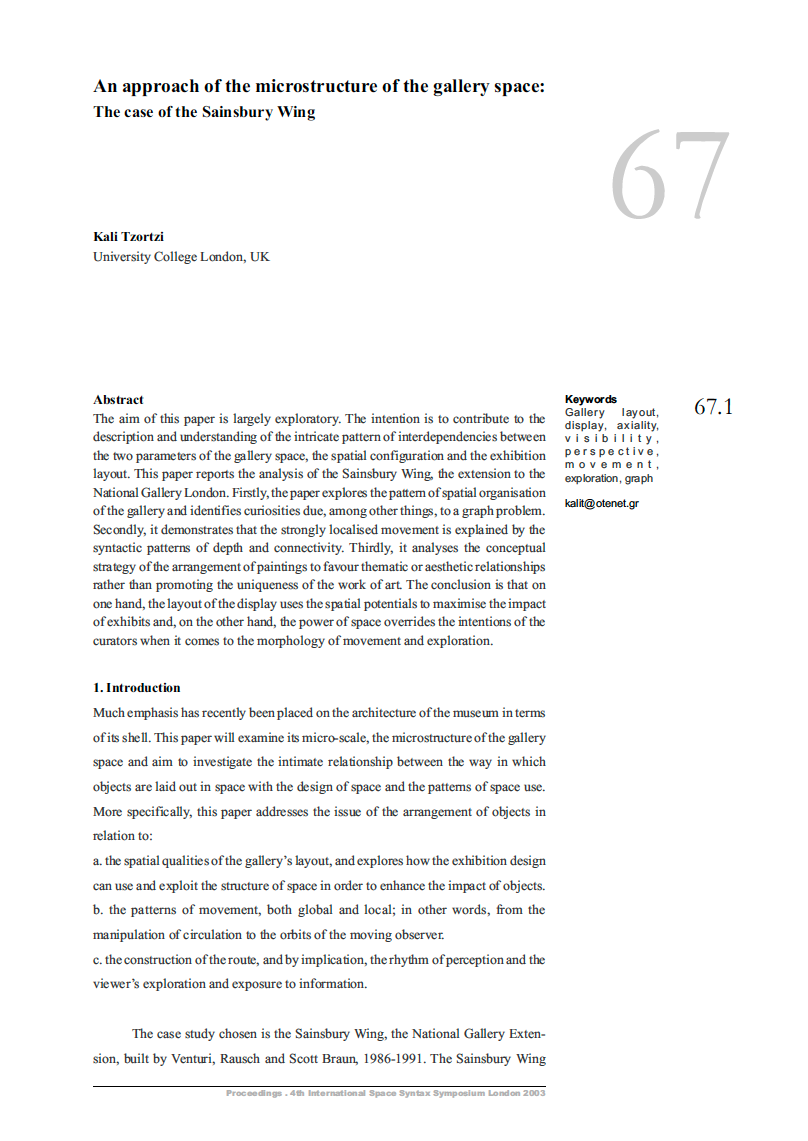 An approach of the microstructure of the gallery space:
The case of the Sainsbury Wing

67

Kali Tzortzi
University College London, UK

Abstract
The aim of this paper is largely exploratory. The intention is to contribute to the description and understanding of the intricate pattern of interdependencies between the two parameters of the gallery space, the spatial configuration and the exhibition layout. This paper reports the analysis of the Sainsbury Wing, the extension to the National Gallery London. Firstly, the paper explores the pattern of spatial organisation of the gallery and identifies curiosities due, among other things, to a graph problem. Secondly, it demonstrates that the strongly localised movement is explained by the syntactic patterns of depth and connectivity. Thirdly, it analyses the conceptual strategy of the arrangement of paintings to favour thematic or aesthetic relationships rather than promoting the uniqueness of the work of art. The conclusion is that on one hand, the layout of the display uses the spatial potentials to maximise the impact of exhibits and, on the other hand, the power of space overrides the intentions of the curators when it comes to the morphology of movement and exploration.

Keywords
Gallery layout, display, axiality, visibility, perspective, movement, exploration, graph

kalit@otenet.gr

67.1

1. Introduction
Much emphasis has recently been placed on the architecture of the museum in terms of its shell. This paper will examine its micro-scale, the microstructure of the gallery space and aim to investigate the intimate relationship between the way in which objects are laid out in space with the design of space and the patterns of space use. More specifically, this paper addresses the issue of the arrangement of objects in relation to:
a. the spatial qualities of the gallery's layout, and explores how the exhibition design can use and exploit the structure of space in order to enhance the impact of objects.
b. the patterns of movement, both global and local; in other words, from the manipulation of circulation to the orbits of the moving observer.
c. the construction of the route, and by implication, the rhythm of perception and the viewer's exploration and exposure to information.

The case study chosen is the Sainsbury Wing, the National Gallery Extension, built by Venturi, Rausch and Scott Braun, 1986-1991. The Sainsbury Wing

Proceedings . 4th International Space Syntax Symposium London 2003